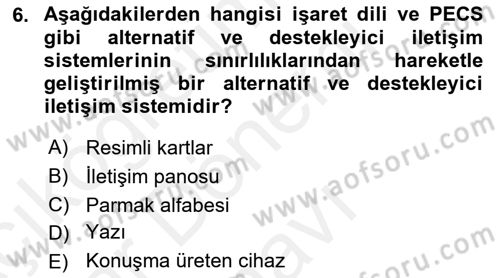 6. Aşağıdakilerden hangisi işaret dili ve PECS gibi alternatif ve destekleyici iletişim sistemlerinin sınırlılıklarından hareketle geliştirilmiş bir alternatif ve destekleyici iletişim sistemidir?

A) Resimli kartlar
B) İletişim panosu
C) Parmak alfabesi
D) Yazı
E) Konuşma üreten cihaz

www.aofsoru.com
www.aofsoru.com
www.aofsoru.com
www.aofsoru.com